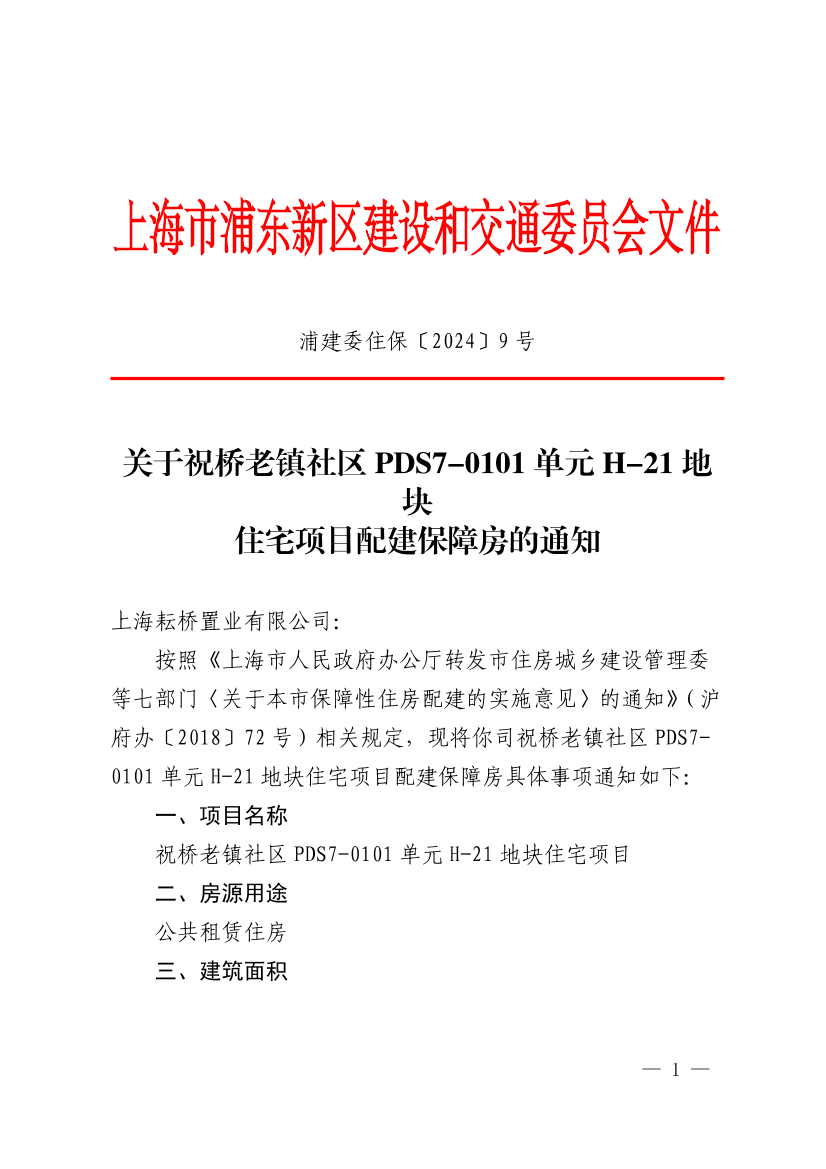 上海市浦东新区建设和交通委员会文件

浦建委住保〔2024〕9号

关于祝桥老镇社区 PDS7-0101 单元 H-21 地块
住宅项目配建保障房的通知

上海耘桥置业有限公司:

按照《上海市人民政府办公厅转发市住房城乡建设管理委等七部门〈关于本市保障性住房配建的实施意见〉的通知》（沪府办〔2018〕72号）相关规定，现将你司祝桥老镇社区 PDS7-0101 单元 H-21 地块住宅项目配建保障房具体事项通知如下:

一、项目名称

祝桥老镇社区 PDS7-0101 单元 H-21 地块住宅项目

二、房源用途

公共租赁住房

三、建筑面积

— 1 —